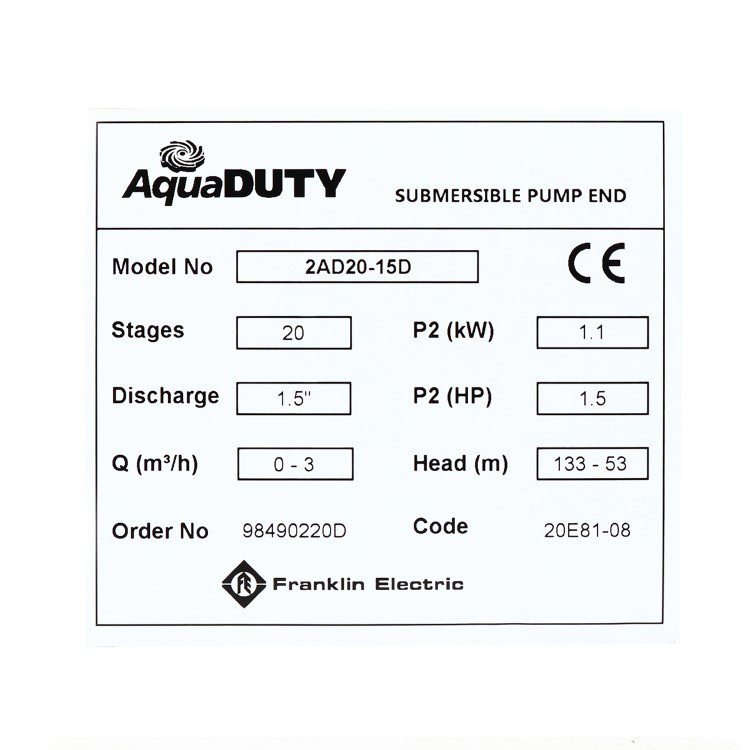 AquaDUTY

SUBMERSIBLE PUMP END

Model No 2AD20-15D

CE

Stages 20

P2 (kW) 1.1

Discharge 1.5"

P2 (HP) 1.5

Q ($m^3/h$) 0 - 3

Head (m) 133 - 53

Order No 98490220D

Code 20E81-08

Franklin Electric